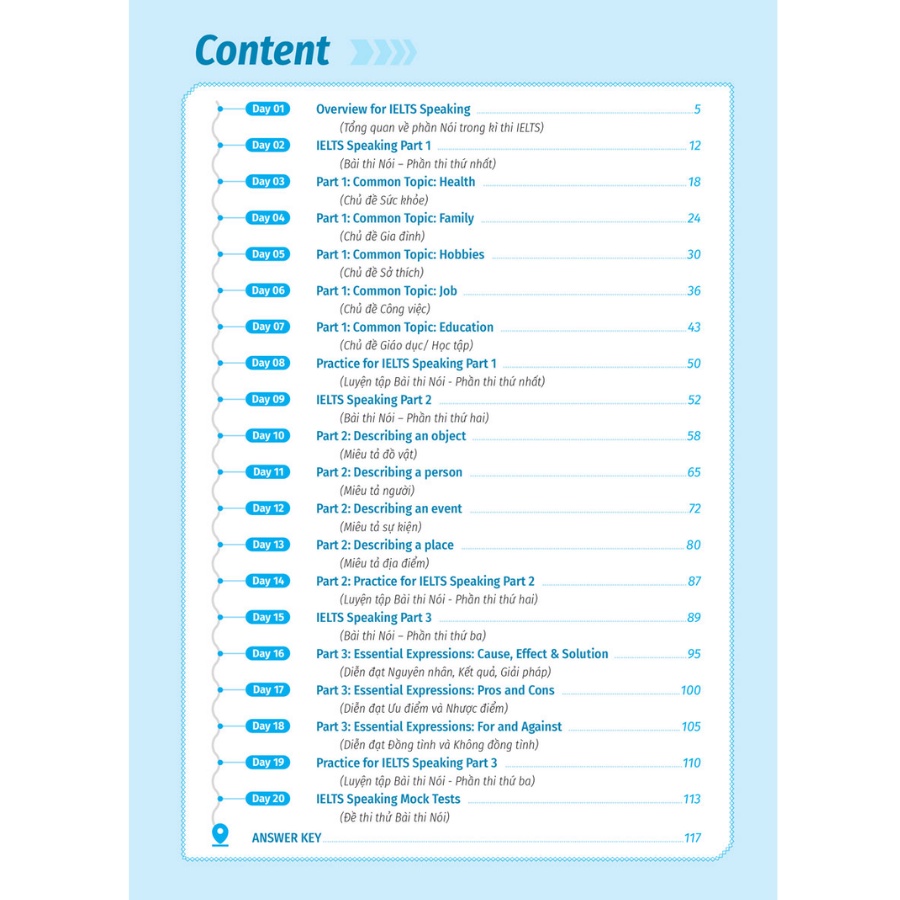 Content

Day 01 Overview for IELTS Speaking 5
(Tổng quan về phần Nói trong kì thi IELTS)

Day 02 IELTS Speaking Part 1 12
(Bài thi Nói – Phần thi thứ nhất)

Day 03 Part 1: Common Topic: Health 18
(Chủ đề Sức khỏe)

Day 04 Part 1: Common Topic: Family 24
(Chủ đề Gia đình)

Day 05 Part 1: Common Topic: Hobbies 30
(Chủ đề Sở thích)

Day 06 Part 1: Common Topic: Job 36
(Chủ đề Công việc)

Day 07 Part 1: Common Topic: Education 43
(Chủ đề Giáo dục/ Học tập)

Day 08 Practice for IELTS Speaking Part 1 50
(Luyện tập Bài thi Nói - Phần thi thứ nhất)

Day 09 IELTS Speaking Part 2 52
(Bài thi Nói – Phần thi thứ hai)

Day 10 Part 2: Describing an object 58
(Miêu tả đồ vật)

Day 11 Part 2: Describing a person 65
(Miêu tả người)

Day 12 Part 2: Describing an event 72
(Miêu tả sự kiện)

Day 13 Part 2: Describing a place 80
(Miêu tả địa điểm)

Day 14 Part 2: Practice for IELTS Speaking Part 2 87
(Luyện tập Bài thi Nói - Phần thi thứ hai)

Day 15 IELTS Speaking Part 3 89
(Bài thi Nói – Phần thi thứ ba)

Day 16 Part 3: Essential Expressions: Cause, Effect & Solution 95
(Diễn đạt Nguyên nhân, Kết quả, Giải pháp)

Day 17 Part 3: Essential Expressions: Pros and Cons 100
(Diễn đạt Ưu điểm và Nhược điểm)

Day 18 Part 3: Essential Expressions: For and Against 105
(Diễn đạt Đồng tình và Không đồng tình)

Day 19 Practice for IELTS Speaking Part 3 110
(Luyện tập Bài thi Nói - Phần thi thứ ba)

Day 20 IELTS Speaking Mock Tests 113
(Đề thi thử Bài thi Nói)

ANSWER KEY 117